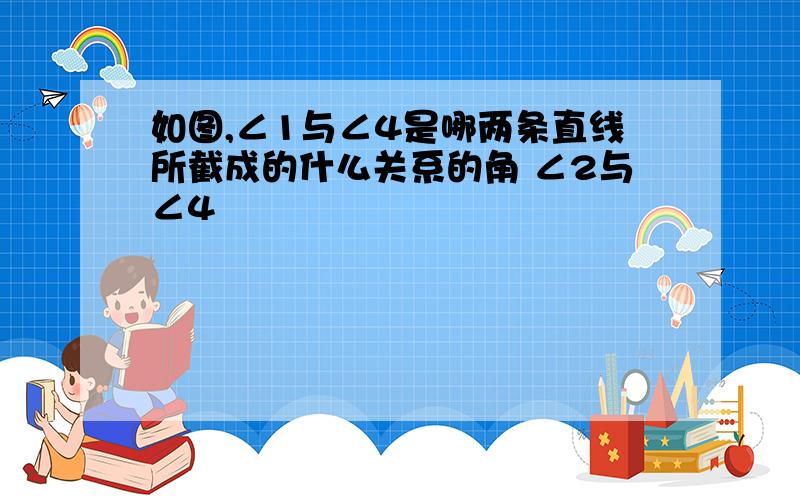 如图,∠1与∠4是哪两条直线所截成的什么关系的角 ∠2与∠4